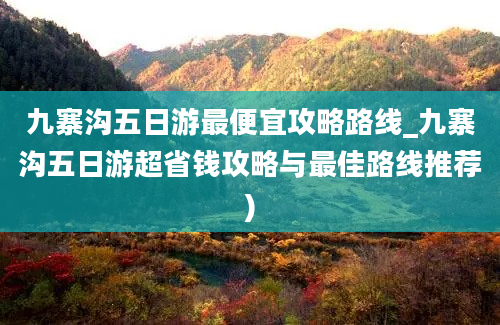 九寨沟五日游最便宜攻略路线_九寨沟五日游超省钱攻略与最佳路线推荐)